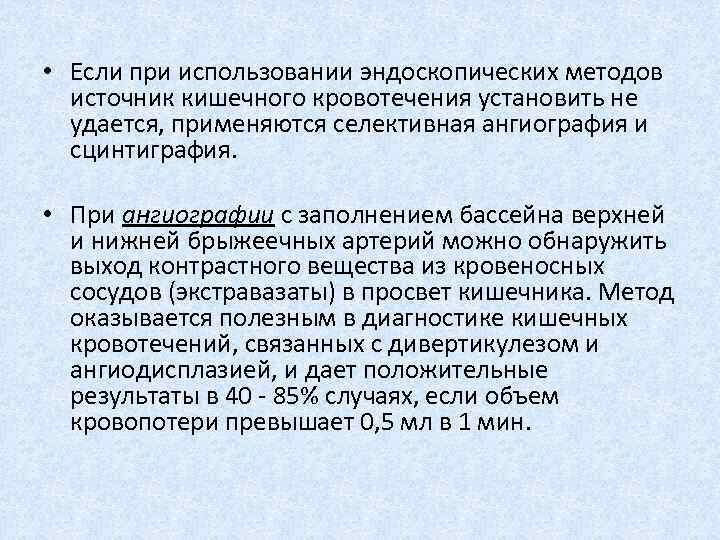 • Если при использовании эндоскопических методов источник кишечного кровотечения установить не удается, применяются селективная ангиография и сцинтиграфия.

• При ангиографии с заполнением бассейна верхней и нижней брыжеечных артерий можно обнаружить выход контрастного вещества из кровеносных сосудов (экстравазаты) в просвет кишечника. Метод оказывается полезным в диагностике кишечных кровотечений, связанных с дивертикулезом и ангиодисплазией, и дает положительные результаты в 40 - 85% случаях, если объем кровопотери превышает 0,5 мл в 1 мин.